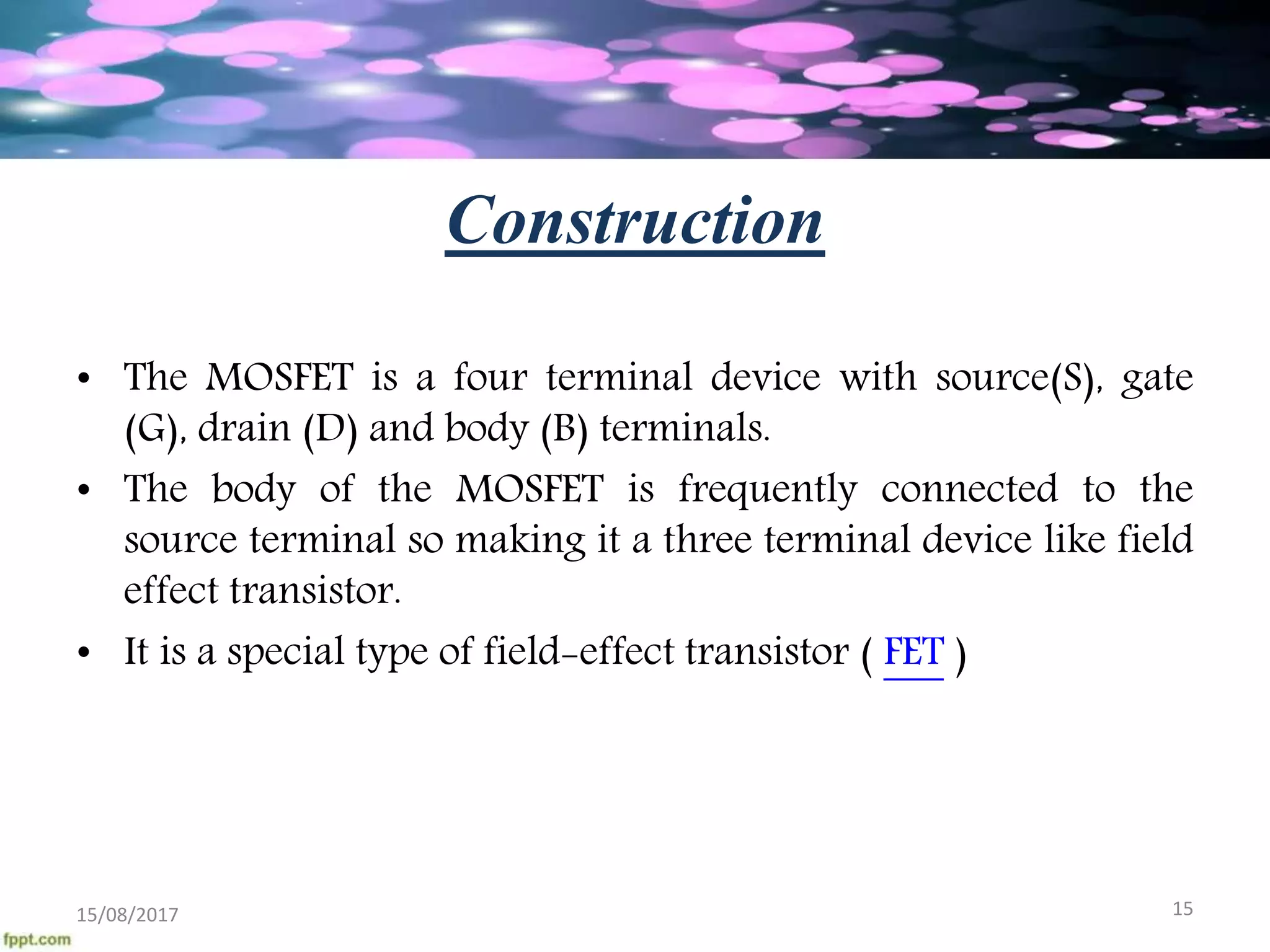 Construction

• The MOSFET is a four terminal device with source(S), gate (G), drain (D) and body (B) terminals.

• The body of the MOSFET is frequently connected to the source terminal so making it a three terminal device like field effect transistor.

• It is a special type of field-effect transistor ( FET )

15/08/2017

15

fppt.com